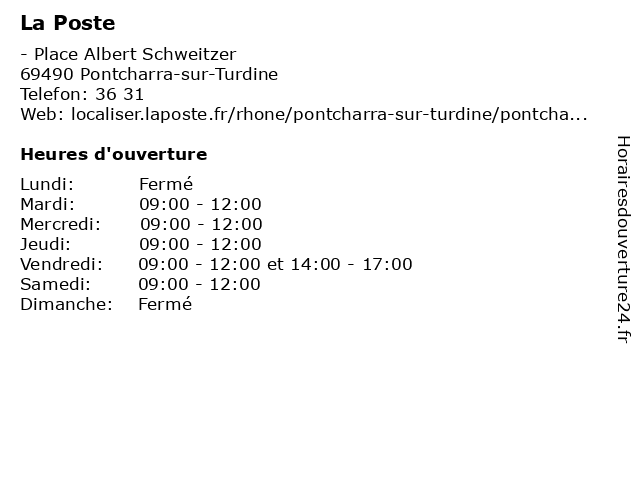 La Poste

- Place Albert Schweitzer
69490 Pontcharra-sur-Turdine
Telefon: 36 31
Web: localiser.laposte.fr/rhone/pontcharra-sur-turdine/pontcha...

Heures d'ouverture

| | |
|---|---|
| Lundi: | Fermé |
| Mardi: | 09:00 - 12:00 |
| Mercredi: | 09:00 - 12:00 |
| Jeudi: | 09:00 - 12:00 |
| Vendredi: | 09:00 - 12:00 et 14:00 - 17:00 |
| Samedi: | 09:00 - 12:00 |
| Dimanche: | Fermé |

Horairesdouverture24.fr